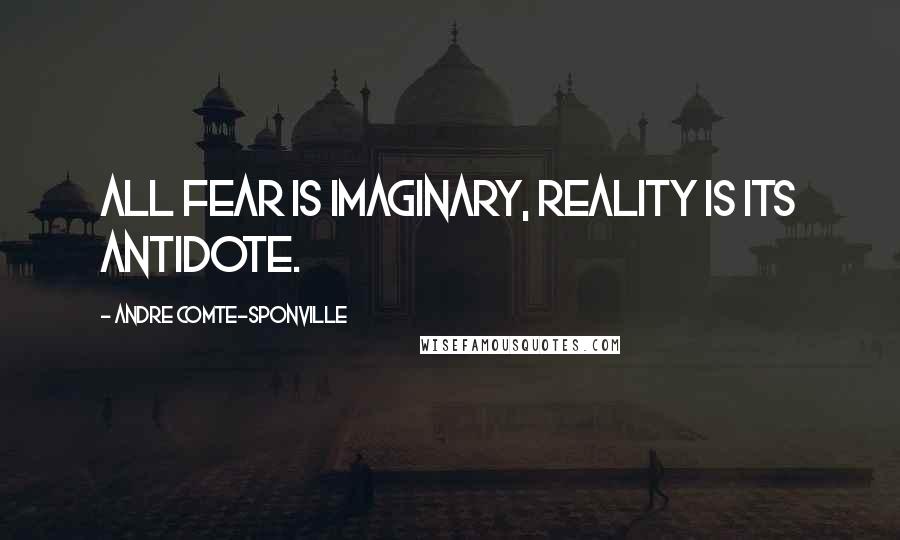 ALL FEAR IS IMAGINARY, REALITY IS ITS ANTIDOTE.

- ANDRE COMTE-SPONVILLE

WISEFAMOUSQUOTES.COM